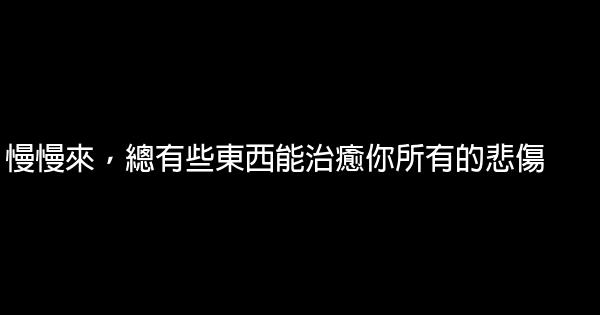 慢慢來，總有些東西能治癒你所有的悲傷